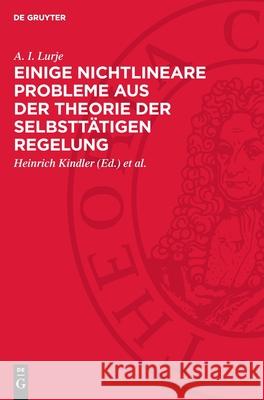 DE GRUYTER

A. I. Lurje

EINIGE NICHTLINEARE PROBLEME AUS DER THEORIE DER SELBSTTÄTIGEN REGELUNG

Heinrich Kindler (Ed.) et al.

DE G

Kraina Książek